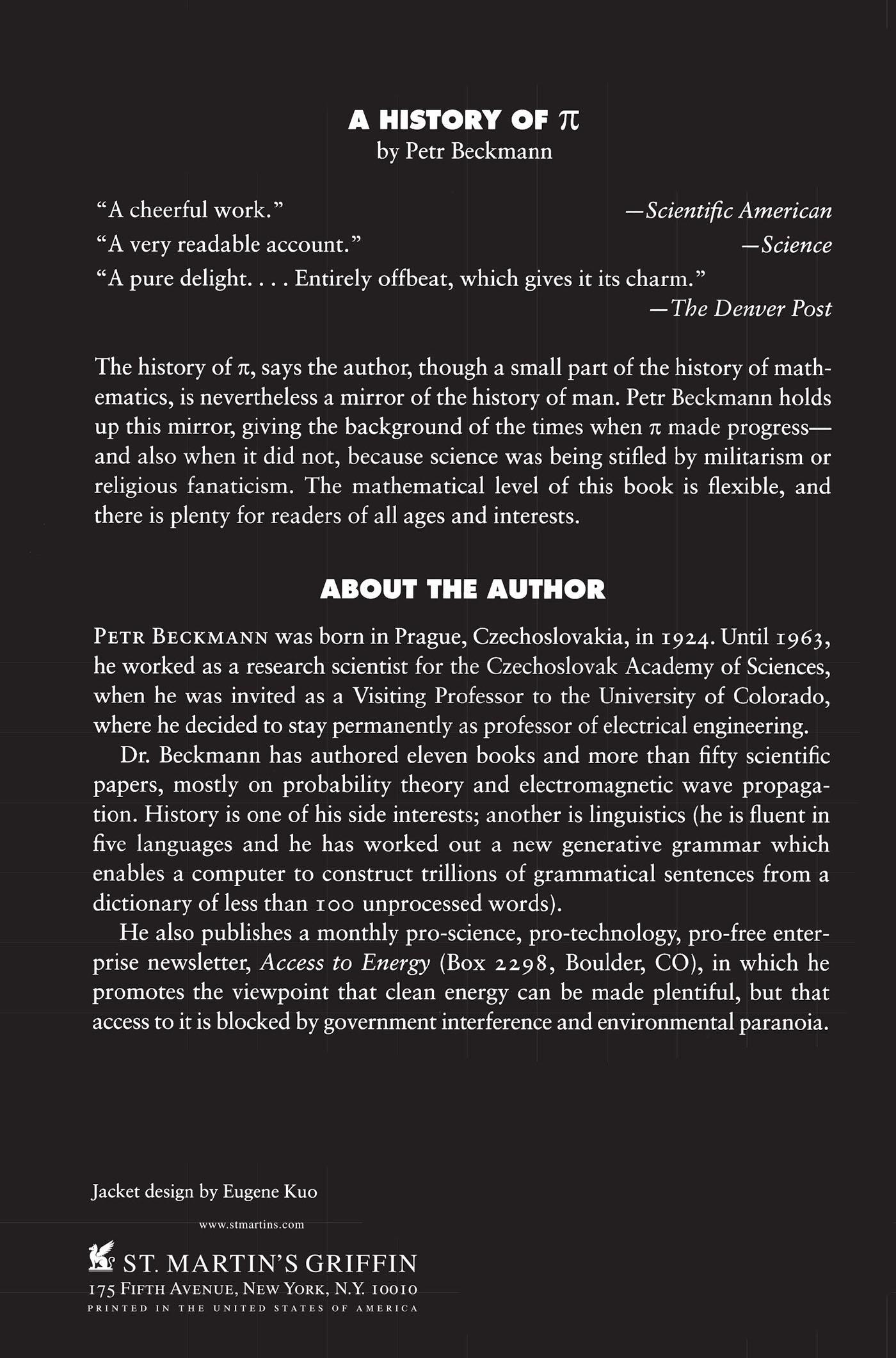 A HISTORY OF $\pi$
by Petr Beckmann

"A cheerful work." —Scientific American
"A very readable account." —Science
"A pure delight. . . . Entirely offbeat, which gives it its charm." —The Denver Post

The history of $\pi$, says the author, though a small part of the history of mathematics, is nevertheless a mirror of the history of man. Petr Beckmann holds up this mirror, giving the background of the times when $\pi$ made progress—and also when it did not, because science was being stifled by militarism or religious fanaticism. The mathematical level of this book is flexible, and there is plenty for readers of all ages and interests.

ABOUT THE AUTHOR

PETR BECKMANN was born in Prague, Czechoslovakia, in 1924. Until 1963, he worked as a research scientist for the Czechoslovak Academy of Sciences, when he was invited as a Visiting Professor to the University of Colorado, where he decided to stay permanently as professor of electrical engineering.

Dr. Beckmann has authored eleven books and more than fifty scientific papers, mostly on probability theory and electromagnetic wave propagation. History is one of his side interests; another is linguistics (he is fluent in five languages and he has worked out a new generative grammar which enables a computer to construct trillions of grammatical sentences from a dictionary of less than 100 unprocessed words).

He also publishes a monthly pro-science, pro-technology, pro-free enterprise newsletter, Access to Energy (Box 2298, Boulder, CO), in which he promotes the viewpoint that clean energy can be made plentiful, but that access to it is blocked by government interference and environmental paranoia.

Jacket design by Eugene Kuo

www.stmartins.com

ST. MARTIN'S GRIFFIN
175 FIFTH AVENUE, NEW YORK, N.Y. 10010
PRINTED IN THE UNITED STATES OF AMERICA